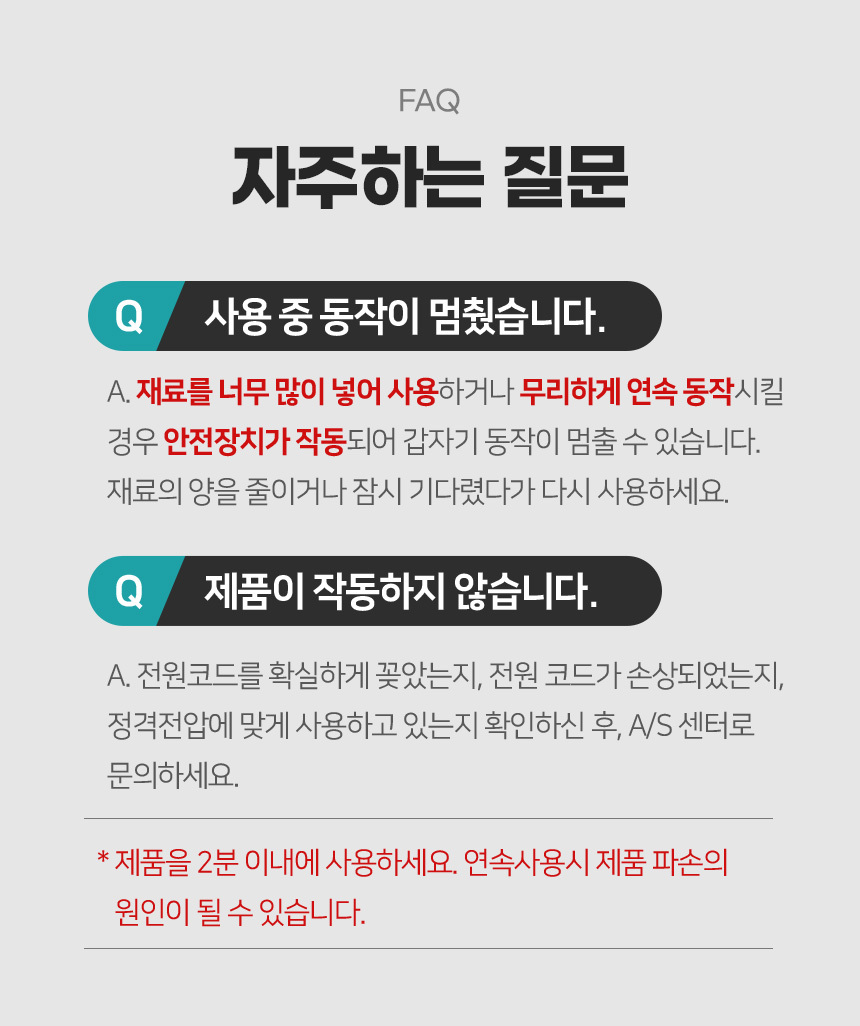 FAQ

자주하는 질문

Q 사용 중 동작이 멈췄습니다.

A. 재료를 너무 많이 넣어 사용하거나 무리하게 연속 동작시킬 경우 안전장치가 작동되어 갑자기 동작이 멈출 수 있습니다. 재료의 양을 줄이거나 잠시 기다렸다가 다시 사용하세요.

Q 제품이 작동하지 않습니다.

A. 전원코드를 확실하게 꽂았는지, 전원 코드가 손상되었는지, 정격전압에 맞게 사용하고 있는지 확인하신 후, A/S 센터로 문의하세요.

* 제품을 2분 이내에 사용하세요. 연속사용시 제품 파손의 원인이 될 수 있습니다.